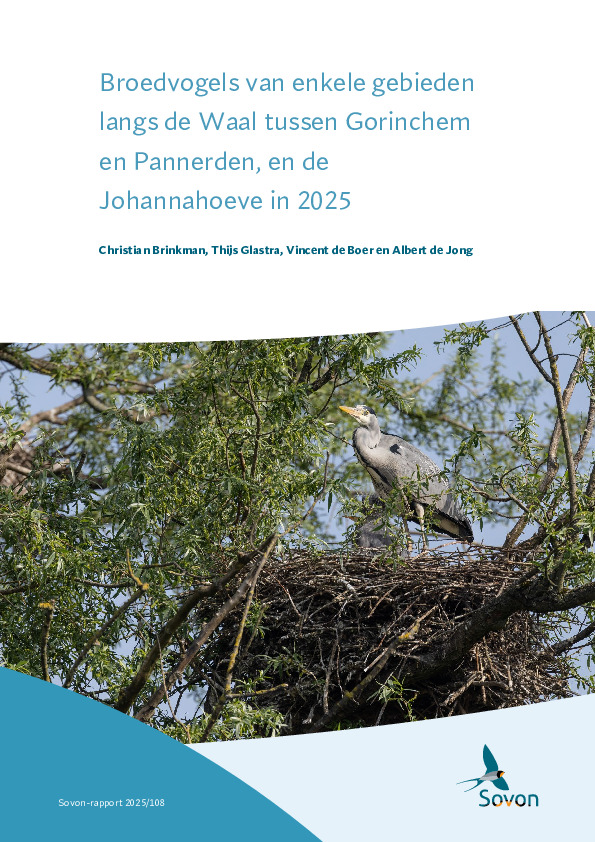 Broedvogels van enkele gebieden langs de Waal tussen Gorinchem en Pannerden, en de Johannahoeve in 2025

Christian Brinkman, Thijs Glastra, Vincent de Boer en Albert de Jong

Sovon-rapport 2025/108

Sovon